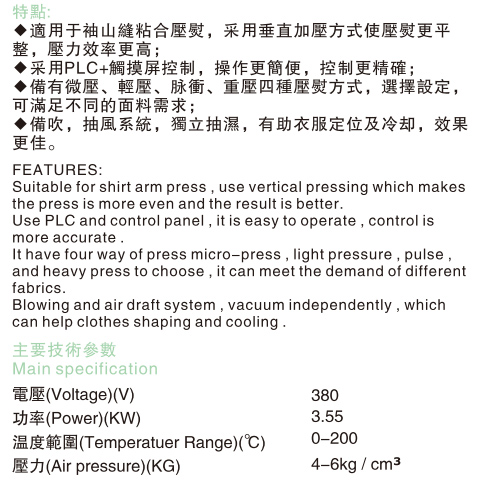 特點:
◆適用于袖山縫粘合壓熨，采用垂直加壓方式使壓熨更平整，壓力效率更高;
◆采用PLC+觸摸屏控制，操作更簡便，控制更精確;
◆備有微壓、輕壓、脉衝、重壓四種壓熨方式，選擇設定，可滿足不同的面料需求;
◆備吹，抽風系統，獨立抽濕，有助衣服定位及冷却，效果更佳。

FEATURES:
Suitable for shirt arm press , use vertical pressing which makes the press is more even and the result is better.
Use PLC and control panel , it is easy to operate , control is more accurate .
It have four way of press micro-press , light pressure , pulse , and heavy press to choose , it can meet the demand of different fabrics.
Blowing and air draft system , vacuum independently , which can help clothes shaping and cooling .

主要技術參數
Main specification

| | |
|---|---|
| 電壓(Voltage)(V) | 380 |
| 功率(Power)(KW) | 3.55 |
| 温度範圍(Temperatuer Range)(℃) | 0-200 |
| 壓力(Air pressure)(KG) | 4-6kg / $cm^3$ |